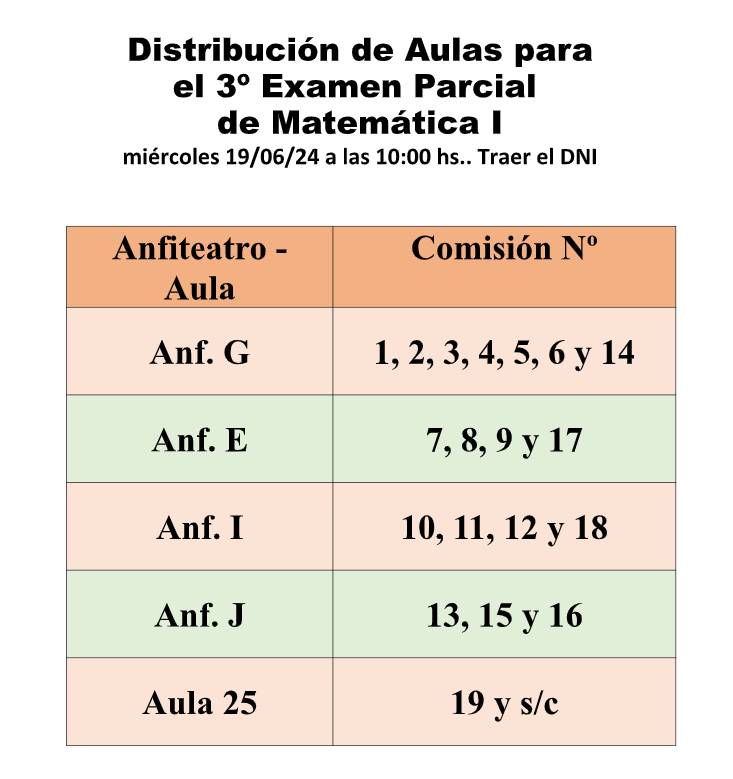 Distribución de Aulas para
el 3º Examen Parcial
de Matemática I
miércoles 19/06/24 a las 10:00 hs.. Traer el DNI

| Anfiteatro - Aula | Comisión Nº |
|---|---|
| Anf. G | 1, 2, 3, 4, 5, 6 y 14 |
| Anf. E | 7, 8, 9 y 17 |
| Anf. I | 10, 11, 12 y 18 |
| Anf. J | 13, 15 y 16 |
| Aula 25 | 19 y s/c |